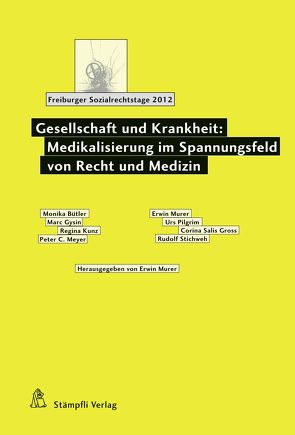 Freiburger Sozialrechtstage 2012

Gesellschaft und Krankheit: Medikalisierung im Spannungsfeld von Recht und Medizin

Monika Bütler
Marc Gysin
Regina Kunz
Peter C. Meyer

Erwin Murer
Urs Pilgrim
Corina Salis Gross
Rudolf Stichweh

Herausgegeben von Erwin Murer

Stämpfli Verlag